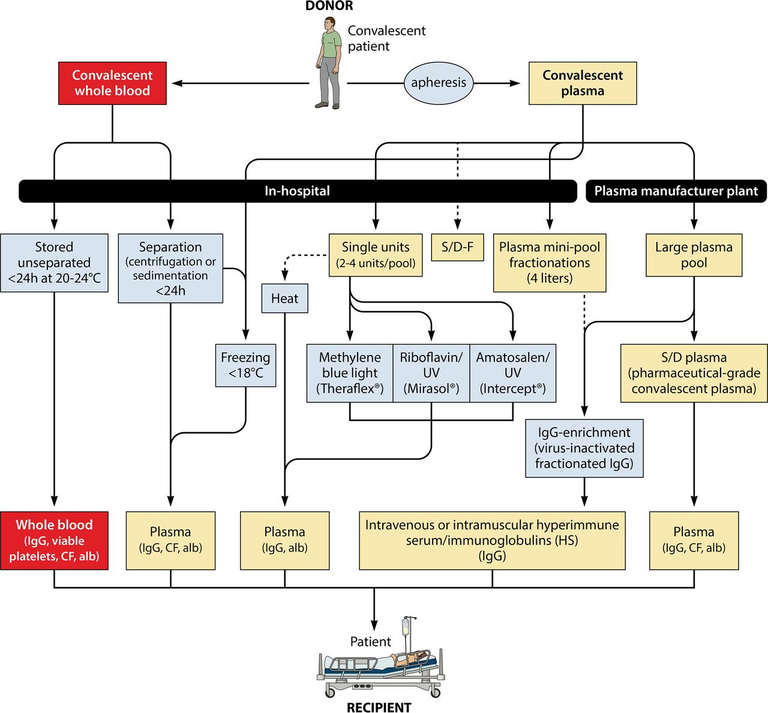 DONOR

Convalescent patient

Convalescent whole blood

apheresis

Convalescent plasma

In-hospital

Plasma manufacturer plant

Stored unseparated <24h at 20-24°C

Separation (centrifugation or sedimentation <24h

Single units (2-4 units/pool)

S/D-F

Plasma mini-pool fractionations (4 liters)

Large plasma pool

Heat

Freezing <18°C

Methylene blue light (Theraflex®)

Riboflavin/ UV (Mirasol®)

Amatosalen/ UV (Intercept®)

S/D plasma (pharmaceutical-grade convalescent plasma)

IgG-enrichment (virus-inactivated fractionated IgG)

Whole blood (IgG, viable platelets, CF, alb)

Plasma (IgG, CF, alb)

Plasma (IgG, alb)

Intravenous or intramuscular hyperimmune serum/immunoglobulins (HS) (IgG)

Plasma (IgG, CF, alb)

Patient

RECIPIENT